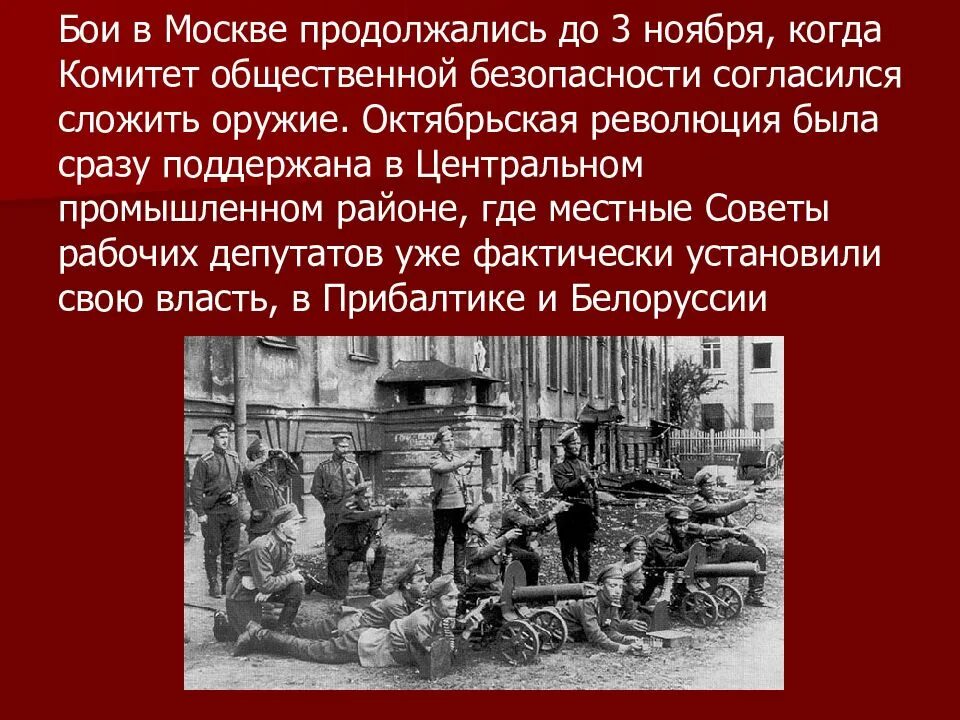 Бои в Москве продолжались до 3 ноября, когда Комитет общественной безопасности согласился сложить оружие. Октябрьская революция была сразу поддержана в Центральном промышленном районе, где местные Советы рабочих депутатов уже фактически установили свою власть, в Прибалтике и Белоруссии